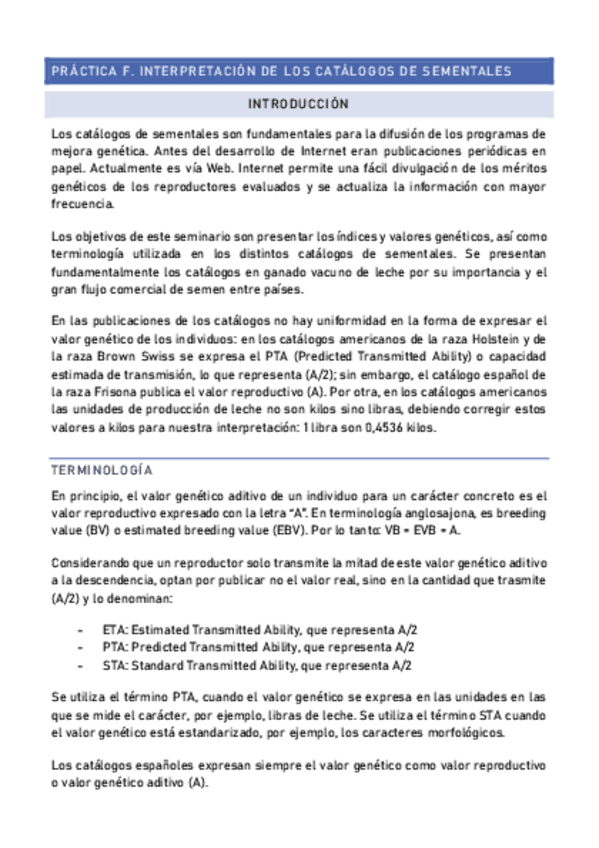 PRÁCTICA F. INTERPRETACIÓN DE LOS CATÁLOGOS DE SEMENTALES

INTRODUCCIÓN

Los catálogos de sementales son fundamentales para la difusión de los programas de mejora genética. Antes del desarrollo de Internet eran publicaciones periódicas en papel. Actualmente es vía Web. Internet permite una fácil divulgación de los méritos genéticos de los reproductores evaluados y se actualiza la información con mayor frecuencia.

Los objetivos de este seminario son presentar los índices y valores genéticos, así como terminología utilizada en los distintos catálogos de sementales. Se presentan fundamentalmente los catálogos en ganado vacuno de leche por su importancia y el gran flujo comercial de semen entre países.

En las publicaciones de los catálogos no hay uniformidad en la forma de expresar el valor genético de los individuos: en los catálogos americanos de la raza Holstein y de la raza Brown Swiss se expresa el PTA (Predicted Transmitted Ability) o capacidad estimada de transmisión, lo que representa (A/2); sin embargo, el catálogo español de la raza Frisona publica el valor reproductivo (A). Por otra, en los catálogos americanos las unidades de producción de leche no son kilos sino libras, debiendo corregir estos valores a kilos para nuestra interpretación: 1 libra son 0,4536 kilos.

TERMINOLOGÍA

En principio, el valor genético aditivo de un individuo para un carácter concreto es el valor reproductivo expresado con la letra "A". En terminología anglosajona, es breeding value (BV) o estimated breeding value (EBV). Por lo tanto: VB = EVB = A.

Considerando que un reproductor solo transmite la mitad de este valor genético aditivo a la descendencia, optan por publicar no el valor real, sino en la cantidad que trasmite (A/2) y lo denominan:

- ETA: Estimated Transmitted Ability, que representa A/2
- PTA: Predicted Transmitted Ability, que representa A/2
- STA: Standard Transmitted Ability, que representa A/2

Se utiliza el término PTA, cuando el valor genético se expresa en las unidades en las que se mide el carácter, por ejemplo, libras de leche. Se utiliza el término STA cuando el valor genético está estandarizado, por ejemplo, los caracteres morfológicos.

Los catálogos españoles expresan siempre el valor genético como valor reproductivo o valor genético aditivo (A).